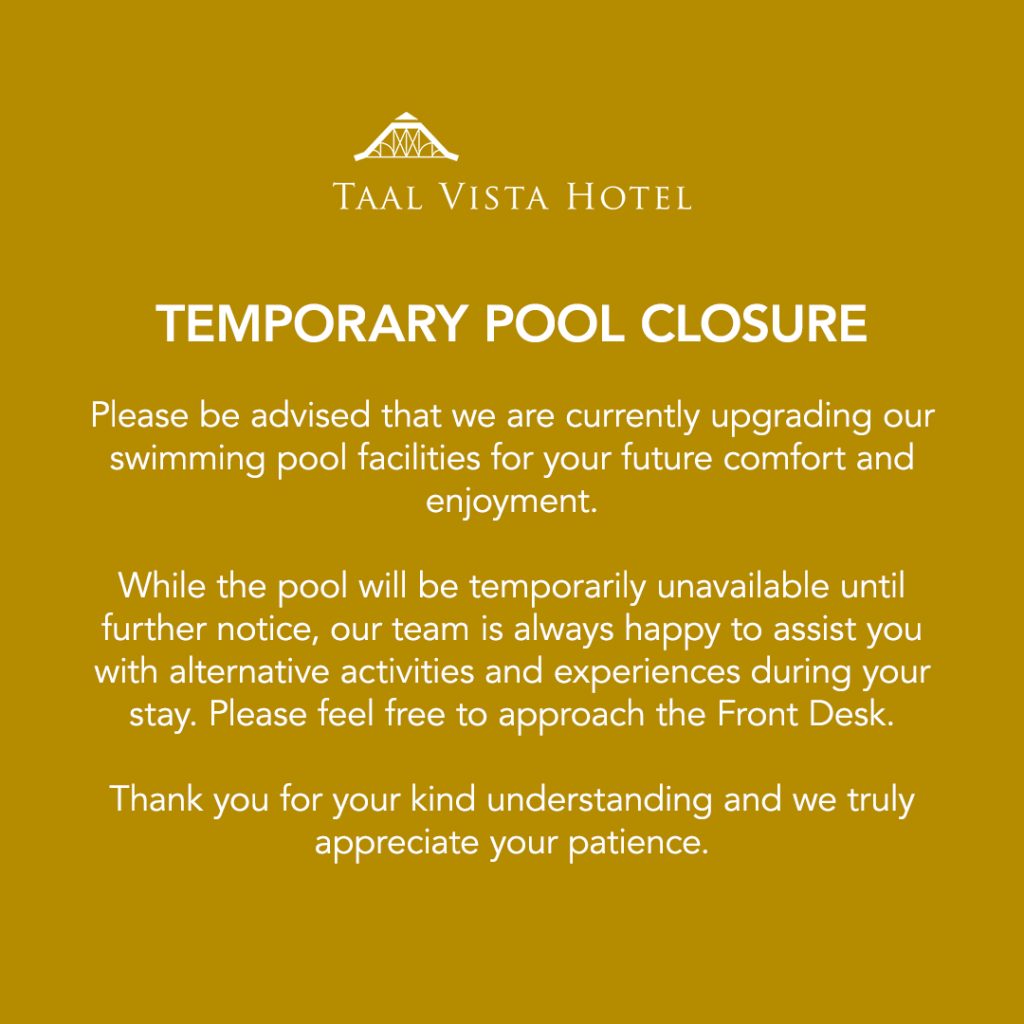 TAAL VISTA HOTEL

TEMPORARY POOL CLOSURE

Please be advised that we are currently upgrading our swimming pool facilities for your future comfort and enjoyment.

While the pool will be temporarily unavailable until further notice, our team is always happy to assist you with alternative activities and experiences during your stay. Please feel free to approach the Front Desk.

Thank you for your kind understanding and we truly appreciate your patience.